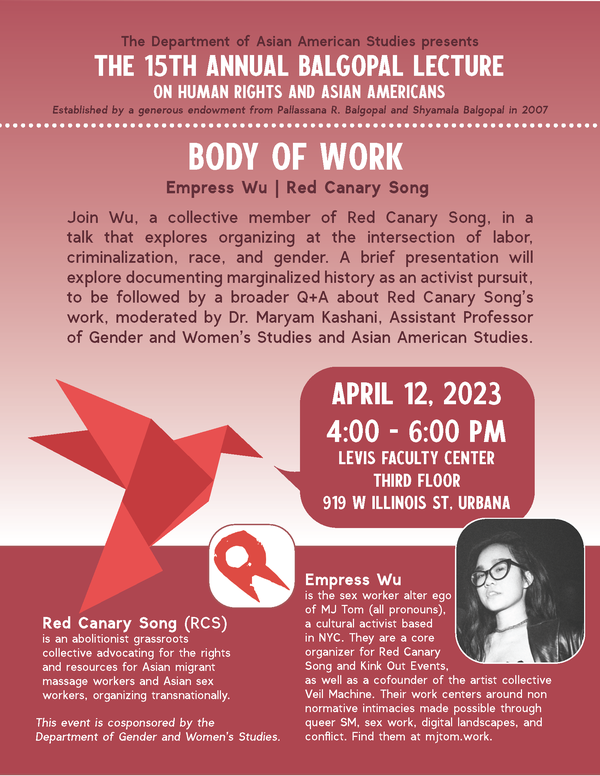 The Department of Asian American Studies presents
THE 15TH ANNUAL BALGOPAL LECTURE
ON HUMAN RIGHTS AND ASIAN AMERICANS
Established by a generous endowment from Pallassana R. Balgopal and Shyamala Balgopal in 2007

BODY OF WORK
Empress Wu | Red Canary Song

Join Wu, a collective member of Red Canary Song, in a talk that explores organizing at the intersection of labor, criminalization, race, and gender. A brief presentation will explore documenting marginalized history as an activist pursuit, to be followed by a broader Q+A about Red Canary Song's work, moderated by Dr. Maryam Kashani, Assistant Professor of Gender and Women's Studies and Asian American Studies.

APRIL 12, 2023
4:00 - 6:00 PM
LEVIS FACULTY CENTER
THIRD FLOOR
919 W ILLINOIS ST, URBANA

Red Canary Song (RCS)
is an abolitionist grassroots collective advocating for the rights and resources for Asian migrant massage workers and Asian sex workers, organizing transnationally.

This event is cosponsored by the Department of Gender and Women's Studies.

Empress Wu
is the sex worker alter ego of MJ Tom (all pronouns), a cultural activist based in NYC. They are a core organizer for Red Canary Song and Kink Out Events, as well as a cofounder of the artist collective Veil Machine. Their work centers around non normative intimacies made possible through queer SM, sex work, digital landscapes, and conflict. Find them at mjtom.work.